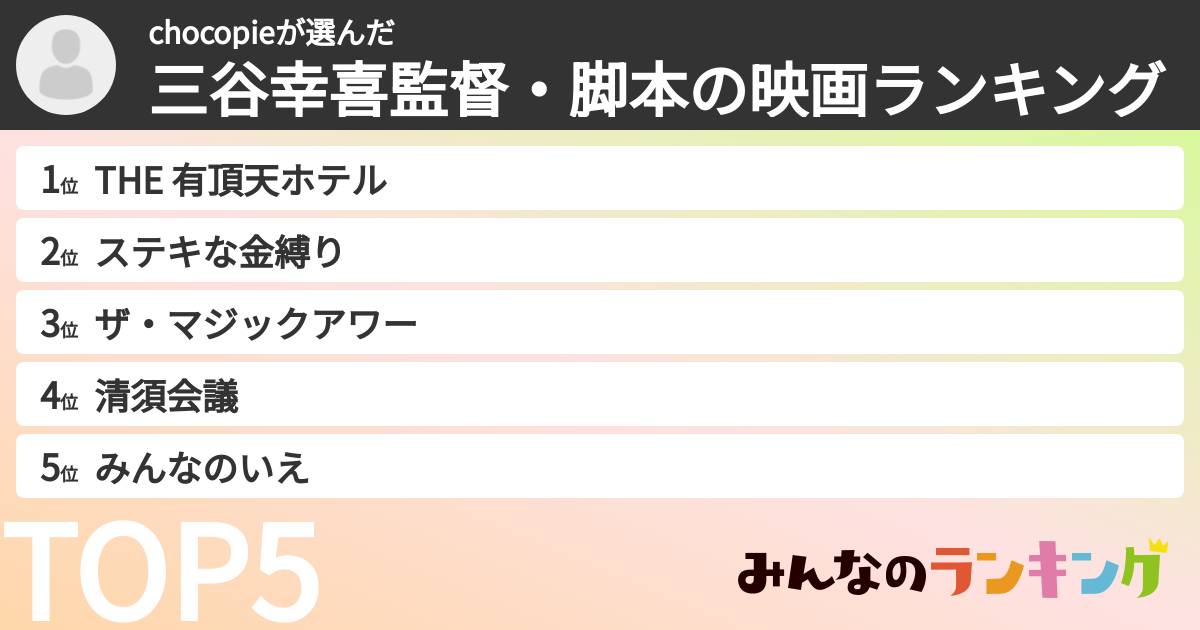 chocopieが選んだ
三谷幸喜監督・脚本の映画ランキング

1位 THE 有頂天ホテル
2位 ステキな金縛り
3位 ザ・マジックアワー
4位 清須会議
5位 みんなのいえ

TOP5

みんなのランキング